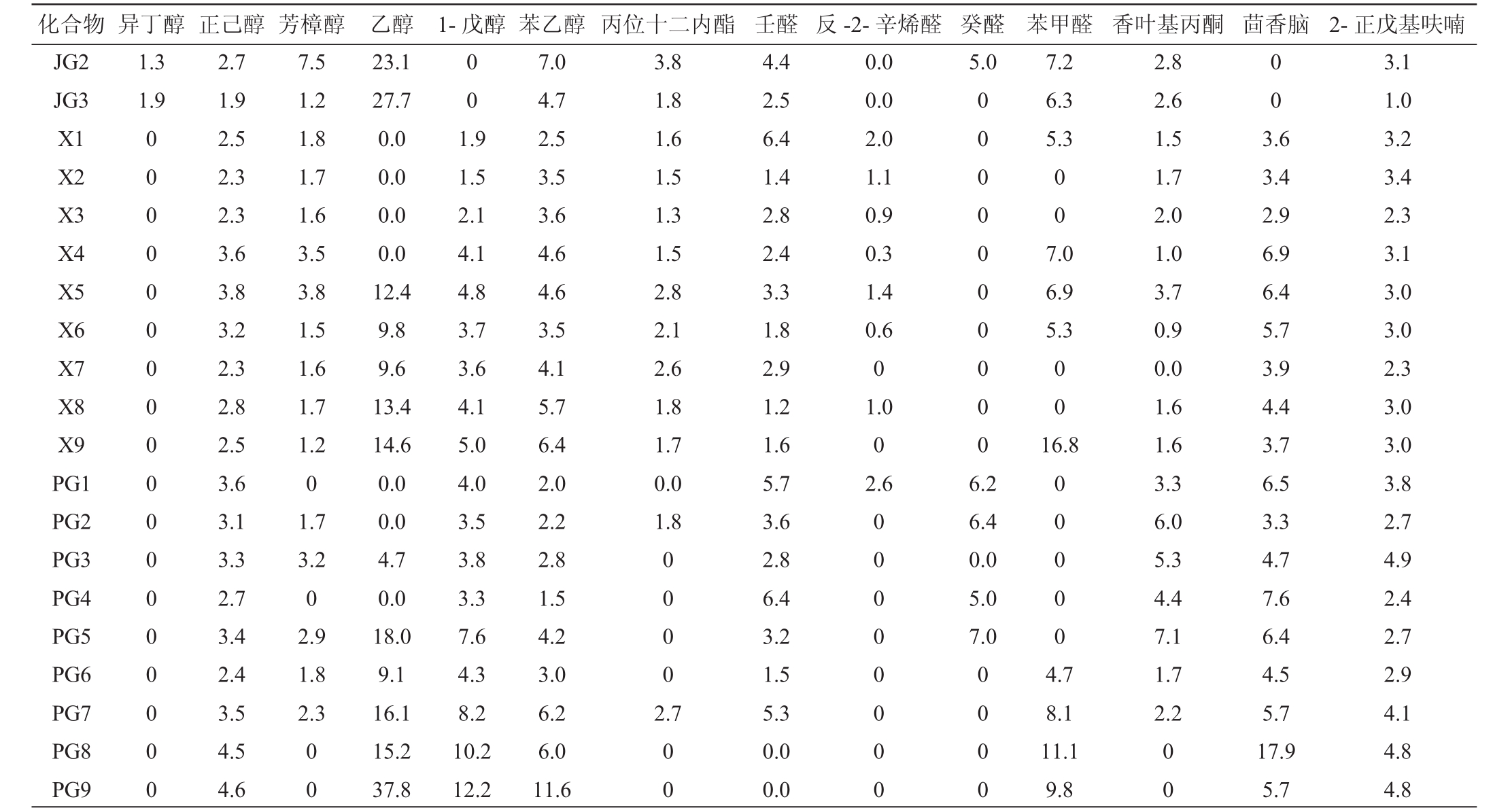 | 化合物 | 异丁醇 | 正己醇 | 芳樟醇 | 乙醇 | 1- 戊醇 | 苯乙醇 | 丙位十二内酯 | 壬醛 | 反 -2- 辛烯醛 | 癸醛 | 苯甲醛 | 香叶基丙酮 | 茴香脑 | 2- 正戊基呋喃 |
|---|---|---|---|---|---|---|---|---|---|---|---|---|---|---|
| JG2 | 1.3 | 2.7 | 7.5 | 23.1 | 0 | 7.0 | 3.8 | 4.4 | 0.0 | 5.0 | 7.2 | 2.8 | 0 | 3.1 |
| JG3 | 1.9 | 1.9 | 1.2 | 27.7 | 0 | 4.7 | 1.8 | 2.5 | 0.0 | 0 | 6.3 | 2.6 | 0 | 1.0 |
| X1 | 0 | 2.5 | 1.8 | 0.0 | 1.9 | 2.5 | 1.6 | 6.4 | 2.0 | 0 | 5.3 | 1.5 | 3.6 | 3.2 |
| X2 | 0 | 2.3 | 1.7 | 0.0 | 1.5 | 3.5 | 1.5 | 1.4 | 1.1 | 0 | 0 | 1.7 | 3.4 | 3.4 |
| X3 | 0 | 2.3 | 1.6 | 0.0 | 2.1 | 3.6 | 1.3 | 2.8 | 0.9 | 0 | 0 | 2.0 | 2.9 | 2.3 |
| X4 | 0 | 3.6 | 3.5 | 0.0 | 4.1 | 4.6 | 1.5 | 2.4 | 0.3 | 0 | 7.0 | 1.0 | 6.9 | 3.1 |
| X5 | 0 | 3.8 | 3.8 | 12.4 | 4.8 | 4.6 | 2.8 | 3.3 | 1.4 | 0 | 6.9 | 3.7 | 6.4 | 3.0 |
| X6 | 0 | 3.2 | 1.5 | 9.8 | 3.7 | 3.5 | 2.1 | 1.8 | 0.6 | 0 | 5.3 | 0.9 | 5.7 | 3.0 |
| X7 | 0 | 2.3 | 1.6 | 9.6 | 3.6 | 4.1 | 2.6 | 2.9 | 0 | 0 | 0 | 0.0 | 3.9 | 2.3 |
| X8 | 0 | 2.8 | 1.7 | 13.4 | 4.1 | 5.7 | 1.8 | 1.2 | 1.0 | 0 | 0 | 1.6 | 4.4 | 3.0 |
| X9 | 0 | 2.5 | 1.2 | 14.6 | 5.0 | 6.4 | 1.7 | 1.6 | 0 | 0 | 16.8 | 1.6 | 3.7 | 3.0 |
| PG1 | 0 | 3.6 | 0 | 0.0 | 4.0 | 2.0 | 0.0 | 5.7 | 2.6 | 6.2 | 0 | 3.3 | 6.5 | 3.8 |
| PG2 | 0 | 3.1 | 1.7 | 0.0 | 3.5 | 2.2 | 1.8 | 3.6 | 0 | 6.4 | 0 | 6.0 | 3.3 | 2.7 |
| PG3 | 0 | 3.3 | 3.2 | 4.7 | 3.8 | 2.8 | 0 | 2.8 | 0 | 0.0 | 0 | 5.3 | 4.7 | 4.9 |
| PG4 | 0 | 2.7 | 0 | 0.0 | 3.3 | 1.5 | 0 | 6.4 | 0 | 5.0 | 0 | 4.4 | 7.6 | 2.4 |
| PG5 | 0 | 3.4 | 2.9 | 18.0 | 7.6 | 4.2 | 0 | 3.2 | 0 | 7.0 | 0 | 7.1 | 6.4 | 2.7 |
| PG6 | 0 | 2.4 | 1.8 | 9.1 | 4.3 | 3.0 | 0 | 1.5 | 0 | 0 | 4.7 | 1.7 | 4.5 | 2.9 |
| PG7 | 0 | 3.5 | 2.3 | 16.1 | 8.2 | 6.2 | 2.7 | 5.3 | 0 | 0 | 8.1 | 2.2 | 5.7 | 4.1 |
| PG8 | 0 | 4.5 | 0 | 15.2 | 10.2 | 6.0 | 0 | 0.0 | 0 | 0 | 11.1 | 0 | 17.9 | 4.8 |
| PG9 | 0 | 4.6 | 0 | 37.8 | 12.2 | 11.6 | 0 | 0.0 | 0 | 0 | 9.8 | 0 | 5.7 | 4.8 |